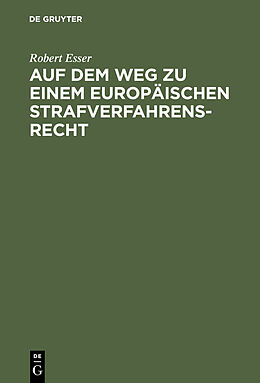 DE GRUYTER

Robert Esser

AUF DEM WEG ZU EINEM EUROPÄISCHEN STRAFVERFAHRENSRECHT

DE
G